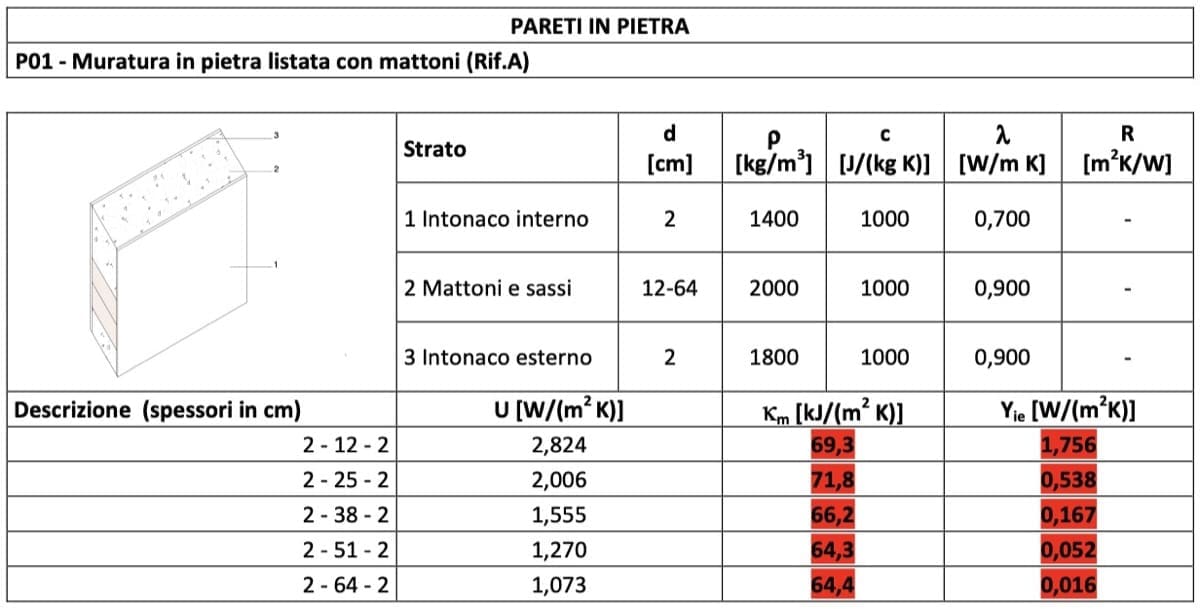 PARETI IN PIETRA

P01 - Muratura in pietra listata con mattoni (Rif.A)

3
2
1

| Strato | d [cm] | $\rho$ [kg/m$^3$] | c [J/(kg K)] | $\lambda$ [W/m K] | R [m$^2$K/W] |
|---|---|---|---|---|---|
| 1 Intonaco interno | 2 | 1400 | 1000 | 0,700 | - |
| 2 Mattoni e sassi | 12-64 | 2000 | 1000 | 0,900 | - |
| 3 Intonaco esterno | 2 | 1800 | 1000 | 0,900 | - |

| Descrizione (spessori in cm) | U [W/(m$^2$ K)] | $\kappa_m$ [kJ/(m$^2$ K)] | $Y_{ie}$ [W/(m$^2$K)] |
|---|---|---|---|
| 2 - 12 - 2 | 2,824 | 69,3 | 1,756 |
| 2 - 25 - 2 | 2,006 | 71,8 | 0,538 |
| 2 - 38 - 2 | 1,555 | 66,2 | 0,167 |
| 2 - 51 - 2 | 1,270 | 64,3 | 0,052 |
| 2 - 64 - 2 | 1,073 | 64,4 | 0,016 |